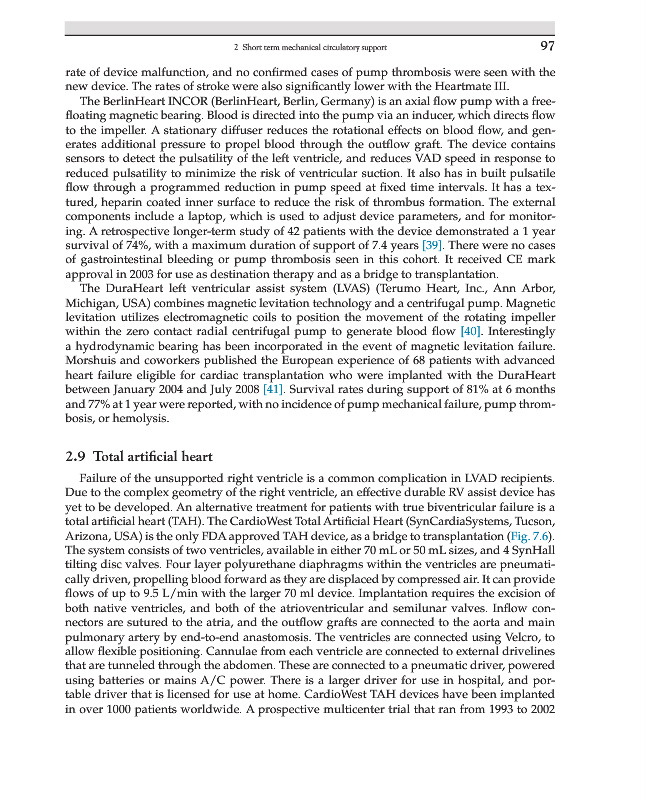 2 Short term mechanical circulatory support 97

rate of device malfunction, and no confirmed cases of pump thrombosis were seen with the new device. The rates of stroke were also significantly lower with the Heartmate III.

The BerlinHeart INCOR (BerlinHeart, Berlin, Germany) is an axial flow pump with a free-floating magnetic bearing. Blood is directed into the pump via an inducer, which directs flow to the impeller. A stationary diffuser reduces the rotational effects on blood flow, and generates additional pressure to propel blood through the outflow graft. The device contains sensors to detect the pulsatility of the left ventricle, and reduces VAD speed in response to reduced pulsatility to minimize the risk of ventricular suction. It also has in built pulsatile flow through a programmed reduction in pump speed at fixed time intervals. It has a textured, heparin coated inner surface to reduce the risk of thrombus formation. The external components include a laptop, which is used to adjust device parameters, and for monitoring. A retrospective longer-term study of 42 patients with the device demonstrated a 1 year survival of 74%, with a maximum duration of support of 7.4 years [39]. There were no cases of gastrointestinal bleeding or pump thrombosis seen in this cohort. It received CE mark approval in 2003 for use as destination therapy and as a bridge to transplantation.

The DuraHeart left ventricular assist system (LVAS) (Terumo Heart, Inc., Ann Arbor, Michigan, USA) combines magnetic levitation technology and a centrifugal pump. Magnetic levitation utilizes electromagnetic coils to position the movement of the rotating impeller within the zero contact radial centrifugal pump to generate blood flow [40]. Interestingly a hydrodynamic bearing has been incorporated in the event of magnetic levitation failure. Morshuis and coworkers published the European experience of 68 patients with advanced heart failure eligible for cardiac transplantation who were implanted with the DuraHeart between January 2004 and July 2008 [41]. Survival rates during support of 81% at 6 months and 77% at 1 year were reported, with no incidence of pump mechanical failure, pump thrombosis, or hemolysis.

2.9 Total artificial heart

Failure of the unsupported right ventricle is a common complication in LVAD recipients. Due to the complex geometry of the right ventricle, an effective durable RV assist device has yet to be developed. An alternative treatment for patients with true biventricular failure is a total artificial heart (TAH). The CardioWest Total Artificial Heart (SynCardiaSystems, Tucson, Arizona, USA) is the only FDA approved TAH device, as a bridge to transplantation (Fig. 7.6). The system consists of two ventricles, available in either 70 mL or 50 mL sizes, and 4 SynHall tilting disc valves. Four layer polyurethane diaphragms within the ventricles are pneumatically driven, propelling blood forward as they are displaced by compressed air. It can provide flows of up to 9.5 L/min with the larger 70 ml device. Implantation requires the excision of both native ventricles, and both of the atrioventricular and semilunar valves. Inflow connectors are sutured to the atria, and the outflow grafts are connected to the aorta and main pulmonary artery by end-to-end anastomosis. The ventricles are connected using Velcro, to allow flexible positioning. Cannulae from each ventricle are connected to external drivelines that are tunneled through the abdomen. These are connected to a pneumatic driver, powered using batteries or mains A/C power. There is a larger driver for use in hospital, and portable driver that is licensed for use at home. CardioWest TAH devices have been implanted in over 1000 patients worldwide. A prospective multicenter trial that ran from 1993 to 2002